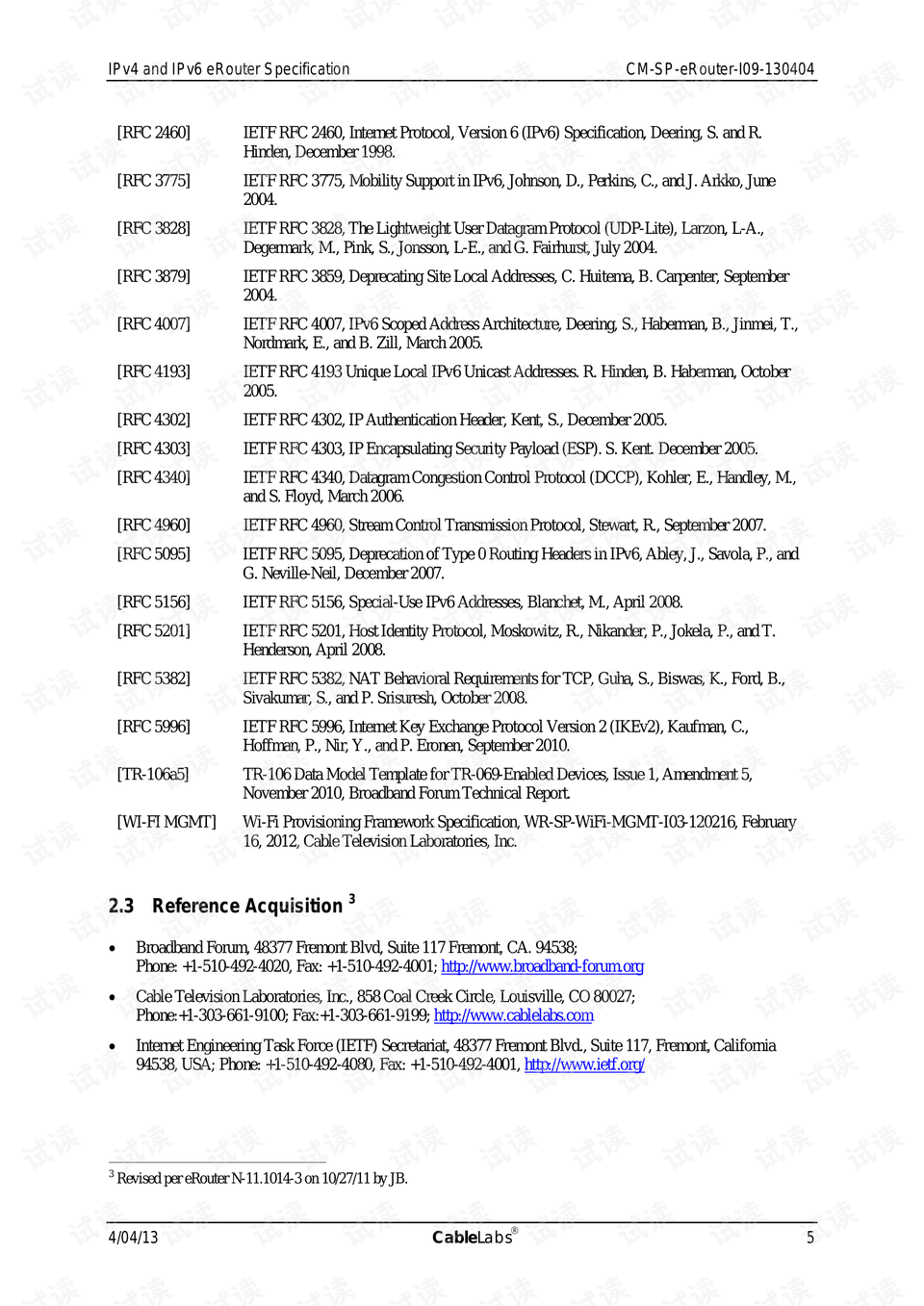 IPv4 and IPv6 eRouter Specification CM-SP-eRouter-I09-130404

[RFC 2460] IETF RFC 2460, Internet Protocol, Version 6 (IPv6) Specification, Deering, S. and R. Hinden, December 1998.

[RFC 3775] IETF RFC 3775, Mobility Support in IPv6, Johnson, D., Perkins, C., and J. Arkko, June 2004.

[RFC 3828] IETF RFC 3828, The Lightweight User Datagram Protocol (UDP-Lite), Larzon, L-A., Degermark, M., Pink, S., Jonsson, L-E., and G. Fairhurst, July 2004.

[RFC 3879] IETF RFC 3859, Deprecating Site Local Addresses, C. Huitema, B. Carpenter, September 2004.

[RFC 4007] IETF RFC 4007, IPv6 Scoped Address Architecture, Deering, S., Haberman, B., Jinmei, T., Nordmark, E., and B. Zill, March 2005.

[RFC 4193] IETF RFC 4193 Unique Local IPv6 Unicast Addresses. R. Hinden, B. Haberman, October 2005.

[RFC 4302] IETF RFC 4302, IP Authentication Header, Kent, S., December 2005.

[RFC 4303] IETF RFC 4303, IP Encapsulating Security Payload (ESP). S. Kent. December 2005.

[RFC 4340] IETF RFC 4340, Datagram Congestion Control Protocol (DCCP), Kohler, E., Handley, M., and S. Floyd, March 2006.

[RFC 4960] IETF RFC 4960, Stream Control Transmission Protocol, Stewart, R., September 2007.

[RFC 5095] IETF RFC 5095, Deprecation of Type 0 Routing Headers in IPv6, Abley, J., Savola, P., and G. Neville-Neil, December 2007.

[RFC 5156] IETF RFC 5156, Special-Use IPv6 Addresses, Blanchet, M., April 2008.

[RFC 5201] IETF RFC 5201, Host Identity Protocol, Moskowitz, R., Nikander, P., Jokela, P., and T. Henderson, April 2008.

[RFC 5382] IETF RFC 5382, NAT Behavioral Requirements for TCP, Guha, S., Biswas, K., Ford, B., Sivakumar, S., and P. Srisuresh, October 2008.

[RFC 5996] IETF RFC 5996, Internet Key Exchange Protocol Version 2 (IKEv2), Kaufman, C., Hoffman, P., Nir, Y., and P. Eronen, September 2010.

[TR-106a5] TR-106 Data Model Template for TR-069-Enabled Devices, Issue 1, Amendment 5, November 2010, Broadband Forum Technical Report.

[WI-FI MGMT] Wi-Fi Provisioning Framework Specification, WR-SP-WiFi-MGMT-I03-120216, February 16, 2012, Cable Television Laboratories, Inc.

2.3 Reference Acquisition $^3$

• Broadband Forum, 48377 Fremont Blvd, Suite 117 Fremont, CA. 94538; Phone: +1-510-492-4020, Fax: +1-510-492-4001; http://www.broadband-forum.org

• Cable Television Laboratories, Inc., 858 Coal Creek Circle, Louisville, CO 80027; Phone:+1-303-661-9100; Fax:+1-303-661-9199; http://www.cablelabs.com

• Internet Engineering Task Force (IETF) Secretariat, 48377 Fremont Blvd., Suite 117, Fremont, California 94538, USA; Phone: +1-510-492-4080, Fax: +1-510-492-4001, http://www.ietf.org/

$^3$ Revised per eRouter N-11.1014-3 on 10/27/11 by JB.

4/04/13 CableLabs® 5